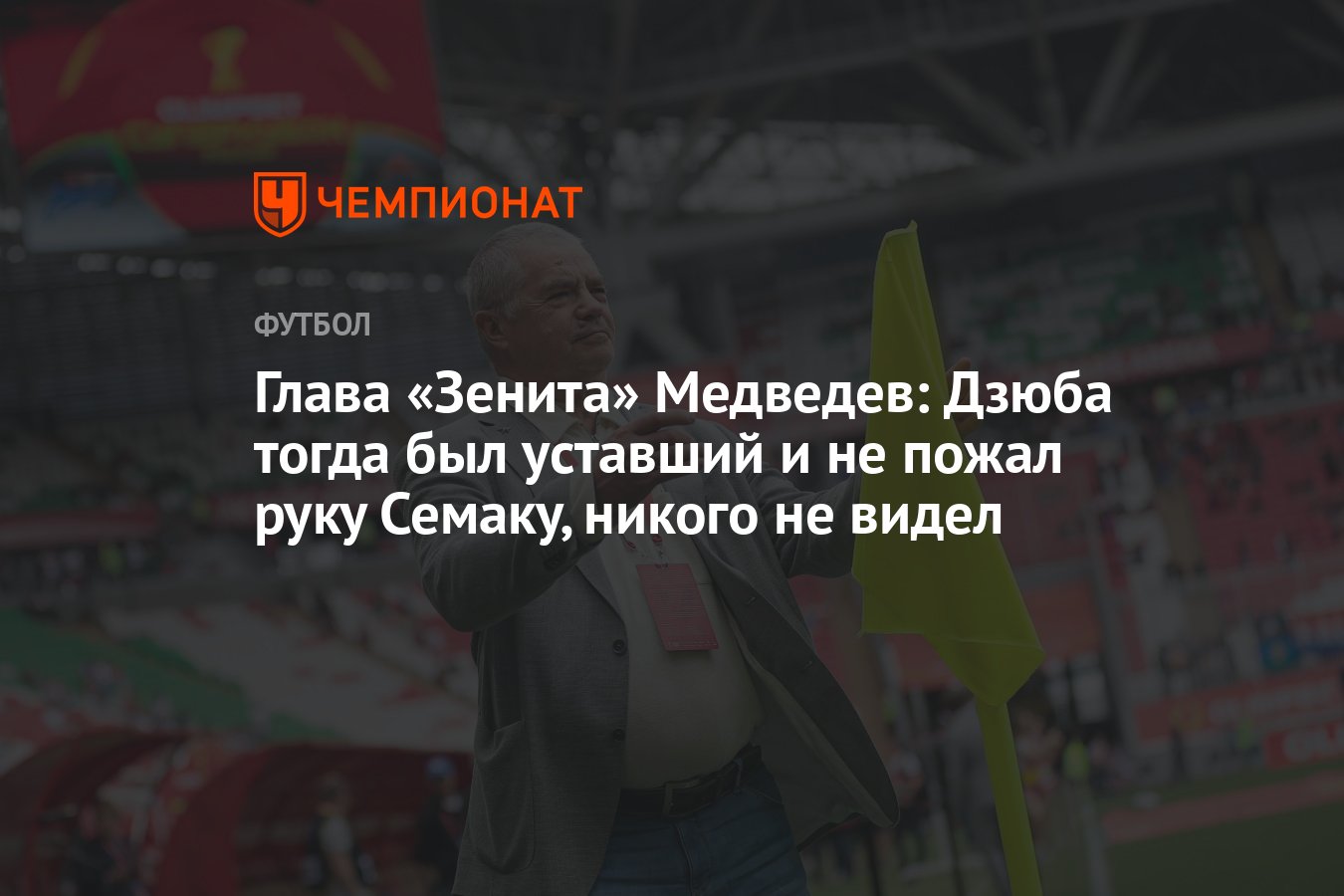 ЧЕМПИОНАТ

ФУТБОЛ

Глава «Зенита» Медведев: Дзюба тогда был уставший и не пожал руку Семаку, никого не видел